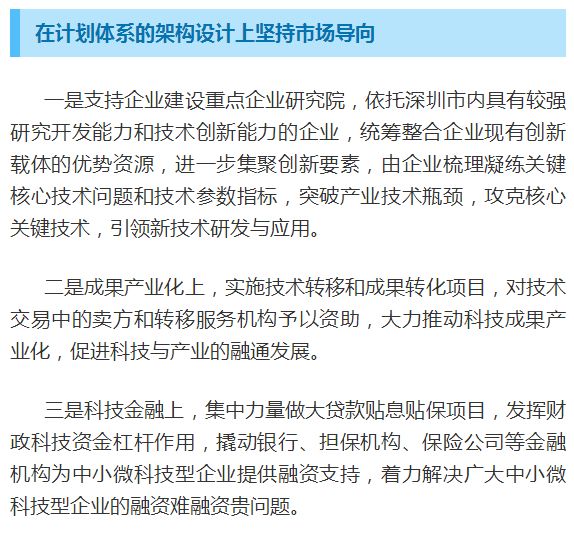 在计划体系的架构设计上坚持市场导向

一是支持企业建设重点企业研究院，依托深圳市内具有较强研究开发能力和技术创新能力的企业，统筹整合企业现有创新载体的优势资源，进一步集聚创新要素，由企业梳理凝练关键核心技术问题和技术参数指标，突破产业技术瓶颈，攻克核心关键技术，引领新技术研发与应用。

二是成果产业化上，实施技术转移和成果转化项目，对技术交易中的卖方和转移服务机构予以资助，大力推动科技成果产业化，促进科技与产业的融通发展。

三是科技金融上，集中力量做大贷款贴息贴保项目，发挥财政科技资金杠杆作用，撬动银行、担保机构、保险公司等金融机构为中小微科技型企业提供融资支持，着力解决广大中小微科技型企业的融资难融资贵问题。